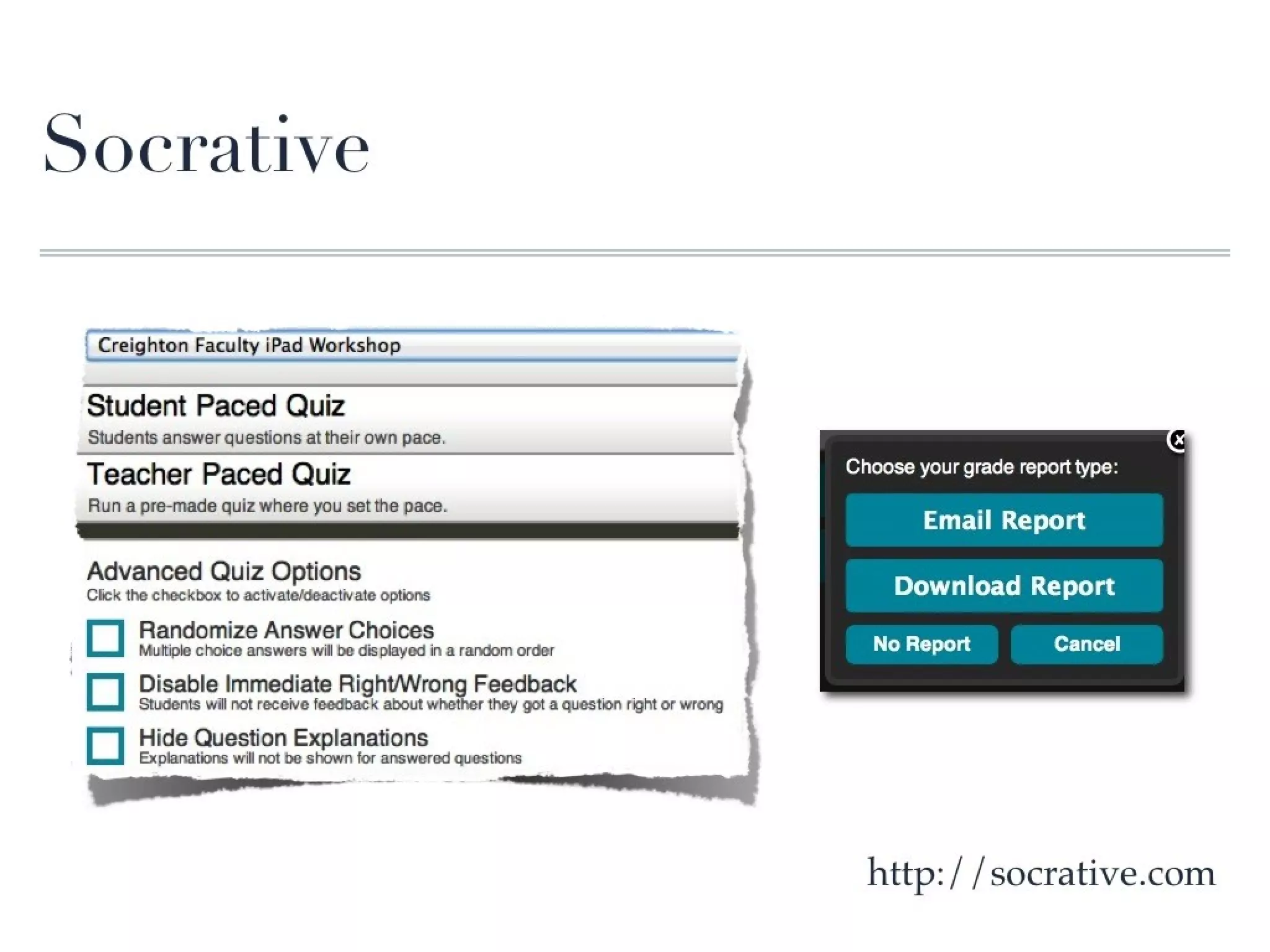 Socrative

Creighton Faculty iPad Workshop

Student Paced Quiz
Students answer questions at their own pace.

Teacher Paced Quiz
Run a pre-made quiz where you set the pace.

Advanced Quiz Options
Click the checkbox to activate/deactivate options

Randomize Answer Choices
Multiple choice answers will be displayed in a random order

Disable Immediate Right/Wrong Feedback
Students will not receive feedback about whether they got a question right or wrong

Hide Question Explanations
Explanations will not be shown for answered questions

Choose your grade report type:

Email Report

Download Report

No Report

Cancel

http://socrative.com